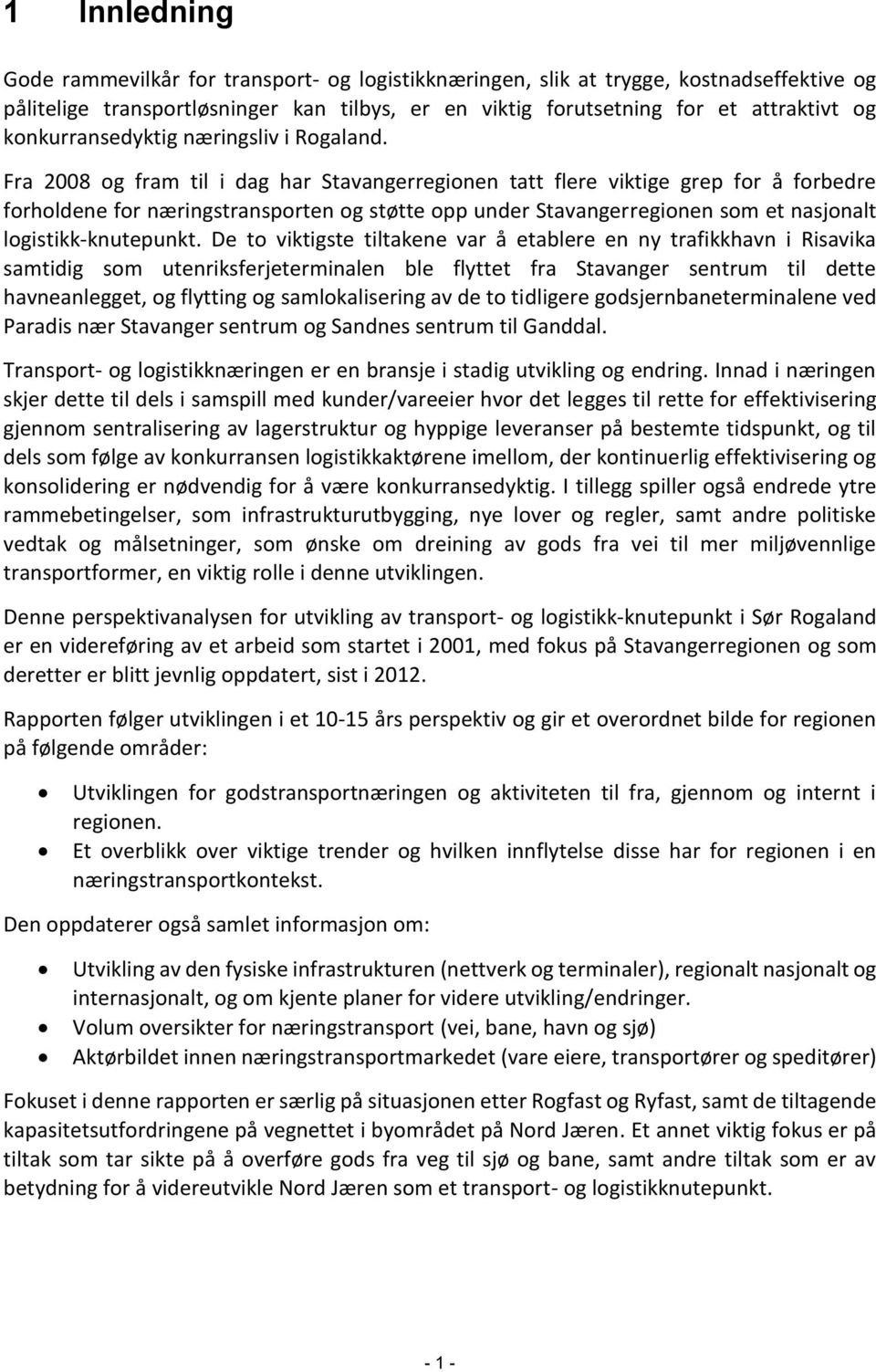 1 Innledning

Gode rammevilkår for transport- og logistikknæringen, slik at trygge, kostnadseffektive og pålitelige transportløsninger kan tilbys, er en viktig forutsetning for et attraktivt og konkurransedyktig næringsliv i Rogaland.

Fra 2008 og fram til i dag har Stavangerregionen tatt flere viktige grep for å forbedre forholdene for næringstransporten og støtte opp under Stavangerregionen som et nasjonalt logistikk-knutepunkt. De to viktigste tiltakene var å etablere en ny trafikkhavn i Risavika samtidig som utenriksferjeterminalen ble flyttet fra Stavanger sentrum til dette havneanlegget, og flytting og samlokalisering av de to tidligere godsjernbaneterminalene ved Paradis nær Stavanger sentrum og Sandnes sentrum til Ganddal.

Transport- og logistikknæringen er en bransje i stadig utvikling og endring. Innad i næringen skjer dette til dels i samspill med kunder/vareeier hvor det legges til rette for effektivisering gjennom sentralisering av lagerstruktur og hyppige leveranser på bestemte tidspunkt, og til dels som følge av konkurransen logistikkaktørene imellom, der kontinuerlig effektivisering og konsolidering er nødvendig for å være konkurransedyktig. I tillegg spiller også endrede ytre rammebetingelser, som infrastrukturutbygging, nye lover og regler, samt andre politiske vedtak og målsetninger, som ønske om dreining av gods fra vei til mer miljøvennlige transportformer, en viktig rolle i denne utviklingen.

Denne perspektivanalysen for utvikling av transport- og logistikk-knutepunkt i Sør Rogaland er en videreføring av et arbeid som startet i 2001, med fokus på Stavangerregionen og som deretter er blitt jevnlig oppdatert, sist i 2012.

Rapporten følger utviklingen i et 10-15 års perspektiv og gir et overordnet bilde for regionen på følgende områder:

• Utviklingen for godstransportnæringen og aktiviteten til fra, gjennom og internt i regionen.
• Et overblikk over viktige trender og hvilken innflytelse disse har for regionen i en næringstransportkontekst.

Den oppdaterer også samlet informasjon om:

• Utvikling av den fysiske infrastrukturen (nettverk og terminaler), regionalt nasjonalt og internasjonalt, og om kjente planer for videre utvikling/endringer.
• Volum oversikter for næringstransport (vei, bane, havn og sjø)
• Aktørbildet innen næringstransportmarkedet (vare eiere, transportører og speditører)

Fokuset i denne rapporten er særlig på situasjonen etter Rogfast og Ryfast, samt de tiltagende kapasitetsutfordringene på vegnettet i byområdet på Nord Jæren. Et annet viktig fokus er på tiltak som tar sikte på å overføre gods fra veg til sjø og bane, samt andre tiltak som er av betydning for å videreutvikle Nord Jæren som et transport- og logistikknutepunkt.

- 1 -